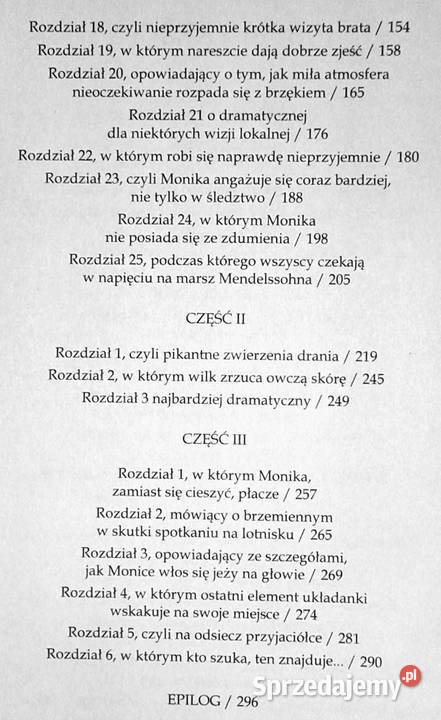 Rozdział 18, czyli nieprzyjemnie krótka wizyta brata / 154
Rozdział 19, w którym nareszcie dają dobrze zjeść / 158
Rozdział 20, opowiadający o tym, jak miła atmosfera nieoczekiwanie rozpada się z brzękiem / 165
Rozdział 21 o dramatycznej dla niektórych wizji lokalnej / 176
Rozdział 22, w którym robi się naprawdę nieprzyjemnie / 180
Rozdział 23, czyli Monika angażuje się coraz bardziej, nie tylko w śledztwo / 188
Rozdział 24, w którym Monika nie posiada się ze zdumienia / 198
Rozdział 25, podczas którego wszyscy czekają w napięciu na marsz Mendelssohna / 205

CZĘŚĆ II

Rozdział 1, czyli pikantne zwierzenia drania / 219
Rozdział 2, w którym wilk zrzuca owczą skórę / 245
Rozdział 3 najbardziej dramatyczny / 249

CZĘŚĆ III

Rozdział 1, w którym Monika, zamiast się cieszyć, płacze / 257
Rozdział 2, mówiący o brzemiennym w skutki spotkaniu na lotnisku / 265
Rozdział 3, opowiadający ze szczegółami, jak Monice włos się jeży na głowie / 269
Rozdział 4, w którym ostatni element układanki wskakuje na swoje miejsce / 274
Rozdział 5, czyli na odsiecz przyjaciółce / 281
Rozdział 6, w którym kto szuka, ten znajduje... / 290

EPILOG / 296

Sprzedajemy.pl